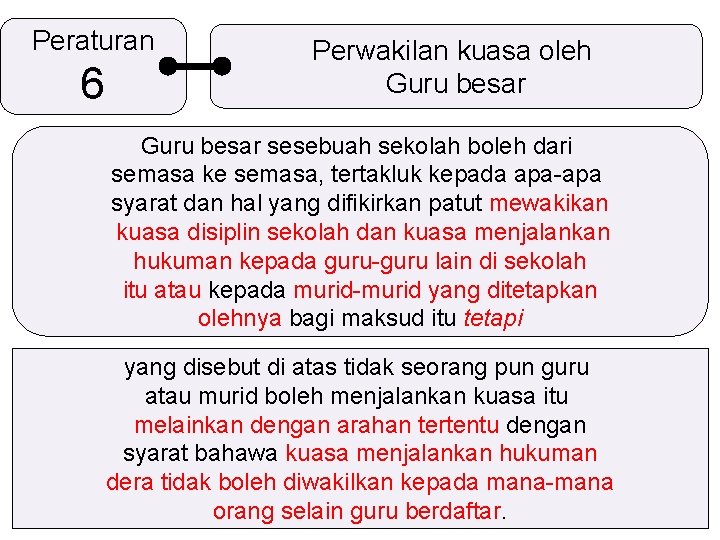 Peraturan
6

Perwakilan kuasa oleh
Guru besar

Guru besar sesebuah sekolah boleh dari semasa ke semasa, tertakluk kepada apa-apa syarat dan hal yang difikirkan patut mewakikan kuasa disiplin sekolah dan kuasa menjalankan hukuman kepada guru-guru lain di sekolah itu atau kepada murid-murid yang ditetapkan olehnya bagi maksud itu tetapi

yang disebut di atas tidak seorang pun guru atau murid boleh menjalankan kuasa itu melainkan dengan arahan tertentu dengan syarat bahawa kuasa menjalankan hukuman dera tidak boleh diwakilkan kepada mana-mana orang selain guru berdaftar.